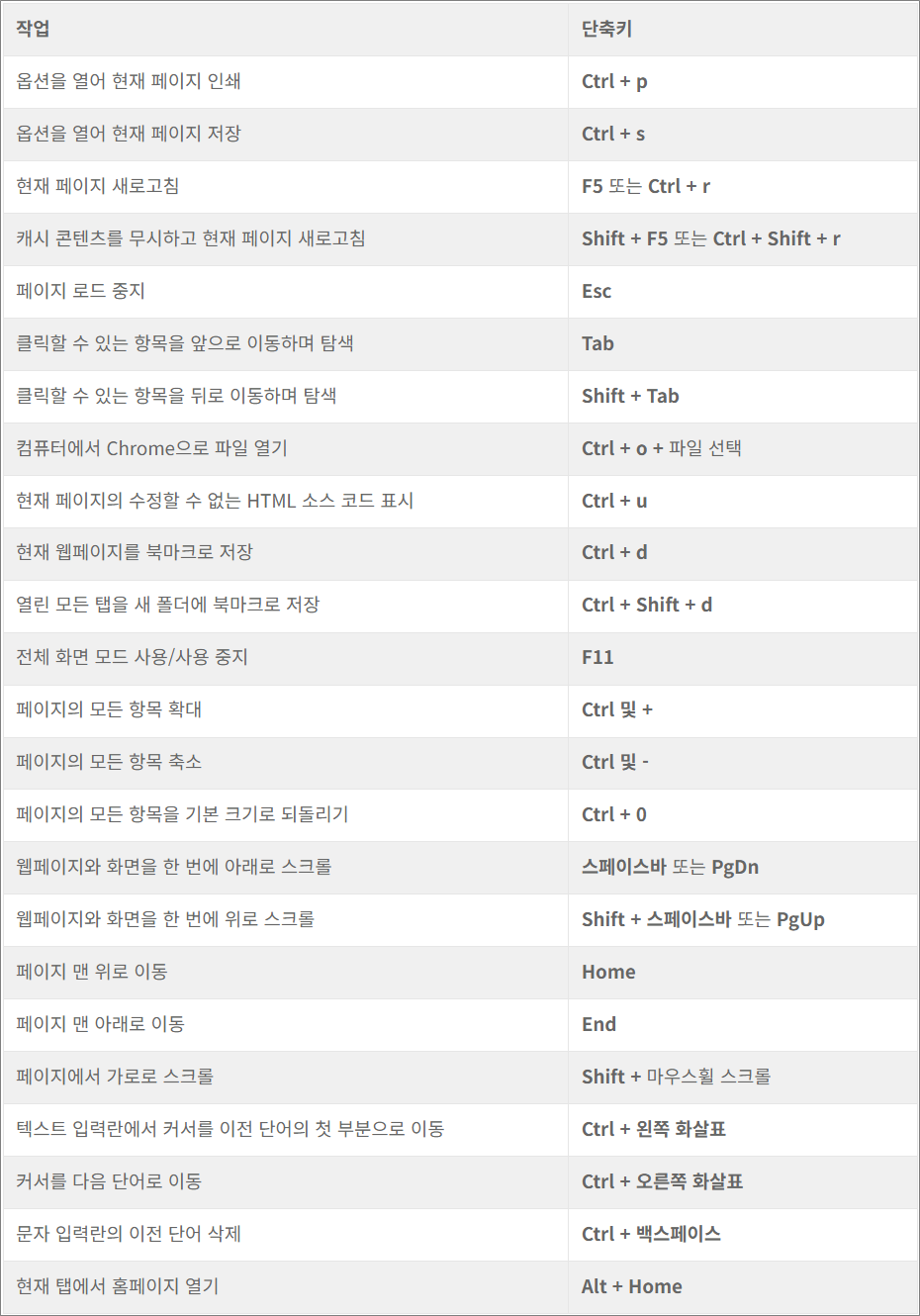 | 작업 | 단축키 |
|---|---|
| 옵션을 열어 현재 페이지 인쇄 | Ctrl + p |
| 옵션을 열어 현재 페이지 저장 | Ctrl + s |
| 현재 페이지 새로고침 | F5 또는 Ctrl + r |
| 캐시 콘텐츠를 무시하고 현재 페이지 새로고침 | Shift + F5 또는 Ctrl + Shift + r |
| 페이지 로드 중지 | Esc |
| 클릭할 수 있는 항목을 앞으로 이동하며 탐색 | Tab |
| 클릭할 수 있는 항목을 뒤로 이동하며 탐색 | Shift + Tab |
| 컴퓨터에서 Chrome으로 파일 열기 | Ctrl + o + 파일 선택 |
| 현재 페이지의 수정할 수 없는 HTML 소스 코드 표시 | Ctrl + u |
| 현재 웹페이지를 북마크로 저장 | Ctrl + d |
| 열린 모든 탭을 새 폴더에 북마크로 저장 | Ctrl + Shift + d |
| 전체 화면 모드 사용/사용 중지 | F11 |
| 페이지의 모든 항목 확대 | Ctrl 및 + |
| 페이지의 모든 항목 축소 | Ctrl 및 - |
| 페이지의 모든 항목을 기본 크기로 되돌리기 | Ctrl + 0 |
| 웹페이지와 화면을 한 번에 아래로 스크롤 | 스페이스바 또는 PgDn |
| 웹페이지와 화면을 한 번에 위로 스크롤 | Shift + 스페이스바 또는 PgUp |
| 페이지 맨 위로 이동 | Home |
| 페이지 맨 아래로 이동 | End |
| 페이지에서 가로로 스크롤 | Shift + 마우스휠 스크롤 |
| 텍스트 입력란에서 커서를 이전 단어의 첫 부분으로 이동 | Ctrl + 왼쪽 화살표 |
| 커서를 다음 단어로 이동 | Ctrl + 오른쪽 화살표 |
| 문자 입력란의 이전 단어 삭제 | Ctrl + 백스페이스 |
| 현재 탭에서 홈페이지 열기 | Alt + Home |